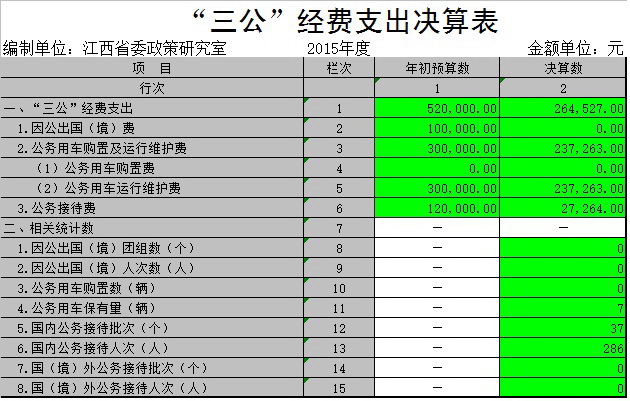 “三公”经费支出决算表

编制单位：江西省委政策研究室　　2015年度　　金额单位：元

| 项　目 | 栏次 | 年初预算数 | 决算数 |
|---|---|---|---|
| 行次 | | 1 | 2 |
| 一、“三公”经费支出 | 1 | 520,000.00 | 264,527.00 |
| 1.因公出国（境）费 | 2 | 100,000.00 | 0.00 |
| 2.公务用车购置及运行维护费 | 3 | 300,000.00 | 237,263.00 |
| （1）公务用车购置费 | 4 | 0.00 | 0.00 |
| （2）公务用车运行维护费 | 5 | 300,000.00 | 237,263.00 |
| 3.公务接待费 | 6 | 120,000.00 | 27,264.00 |
| 二、相关统计数 | 7 | — | — |
| 1.因公出国（境）团组数（个） | 8 | — | 0 |
| 2.因公出国（境）人次数（人） | 9 | — | 0 |
| 3.公务用车购置数（辆） | 10 | — | 0 |
| 4.公务用车保有量（辆） | 11 | — | 7 |
| 5.国内公务接待批次（个） | 12 | — | 37 |
| 6.国内公务接待人次（人） | 13 | — | 286 |
| 7.国（境）外公务接待批次（个） | 14 | — | 0 |
| 8.国（境）外公务接待人次（人） | 15 | — | 0 |